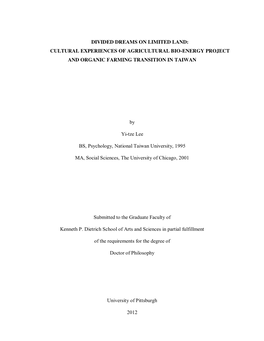 DIVIDED DREAMS ON LIMITED LAND:
CULTURAL EXPERIENCES OF AGRICULTURAL BIO-ENERGY PROJECT
AND ORGANIC FARMING TRANSITION IN TAIWAN

by

Yi-tze Lee

BS, Psychology, National Taiwan University, 1995

MA, Social Sciences, The University of Chicago, 2001

Submitted to the Graduate Faculty of

Kenneth P. Dietrich School of Arts and Sciences in partial fulfillment

of the requirements for the degree of

Doctor of Philosophy

University of Pittsburgh

2012